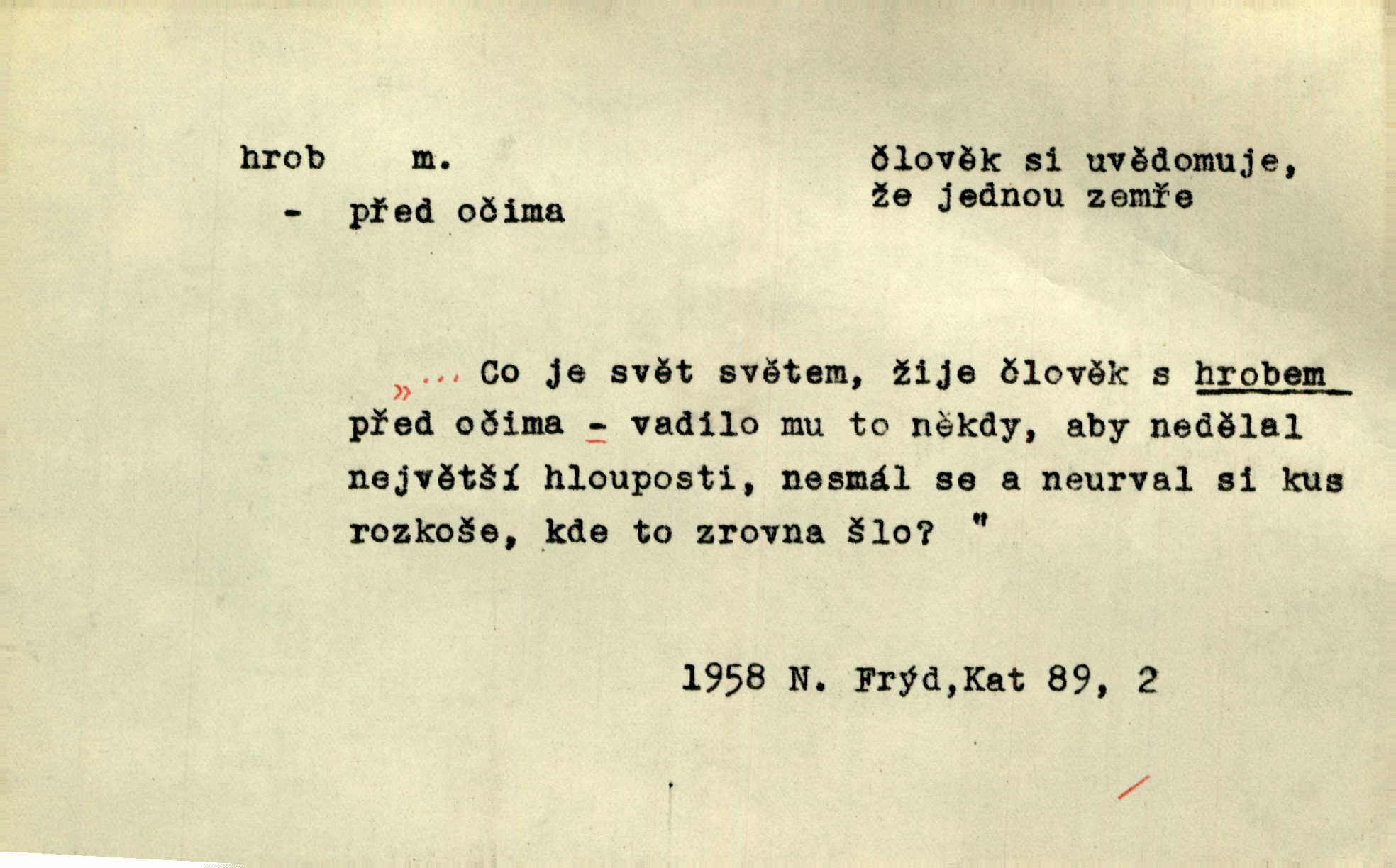 hrob m.

- před očima

člověk si uvědomuje, že jednou zemře

»... Co je svět světem, žije člověk s hrobem před očima - vadilo mu to někdy, aby nedělal největší hlouposti, nesmál se a neurval si kus rozkoše, kde to zrovna šlo? "

1958 N. Frýd,Kat 89, 2